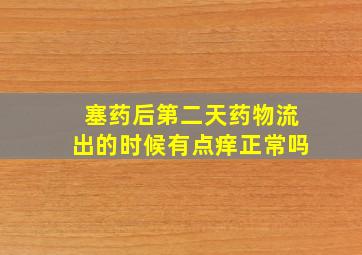 塞药后第二天药物流出的时候有点痒正常吗